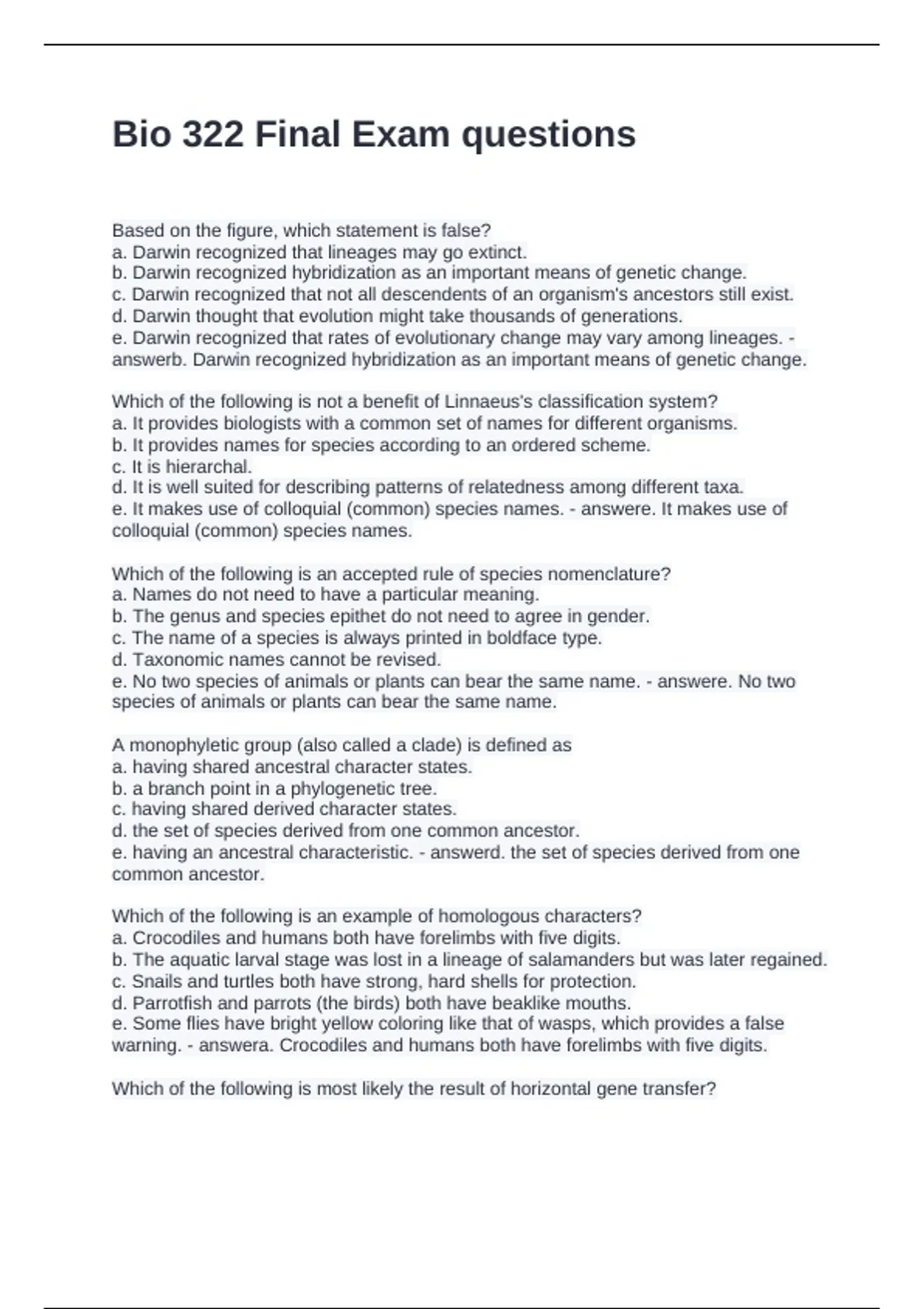 Bio 322 Final Exam questions

Based on the figure, which statement is false?
a. Darwin recognized that lineages may go extinct.
b. Darwin recognized hybridization as an important means of genetic change.
c. Darwin recognized that not all descendents of an organism's ancestors still exist.
d. Darwin thought that evolution might take thousands of generations.
e. Darwin recognized that rates of evolutionary change may vary among lineages. - answerb. Darwin recognized hybridization as an important means of genetic change.

Which of the following is not a benefit of Linnaeus's classification system?
a. It provides biologists with a common set of names for different organisms.
b. It provides names for species according to an ordered scheme.
c. It is hierarchal.
d. It is well suited for describing patterns of relatedness among different taxa.
e. It makes use of colloquial (common) species names. - answere. It makes use of colloquial (common) species names.

Which of the following is an accepted rule of species nomenclature?
a. Names do not need to have a particular meaning.
b. The genus and species epithet do not need to agree in gender.
c. The name of a species is always printed in boldface type.
d. Taxonomic names cannot be revised.
e. No two species of animals or plants can bear the same name. - answere. No two species of animals or plants can bear the same name.

A monophyletic group (also called a clade) is defined as
a. having shared ancestral character states.
b. a branch point in a phylogenetic tree.
c. having shared derived character states.
d. the set of species derived from one common ancestor.
e. having an ancestral characteristic. - answerd. the set of species derived from one common ancestor.

Which of the following is an example of homologous characters?
a. Crocodiles and humans both have forelimbs with five digits.
b. The aquatic larval stage was lost in a lineage of salamanders but was later regained.
c. Snails and turtles both have strong, hard shells for protection.
d. Parrotfish and parrots (the birds) both have beaklike mouths.
e. Some flies have bright yellow coloring like that of wasps, which provides a false warning. - answera. Crocodiles and humans both have forelimbs with five digits.

Which of the following is most likely the result of horizontal gene transfer?